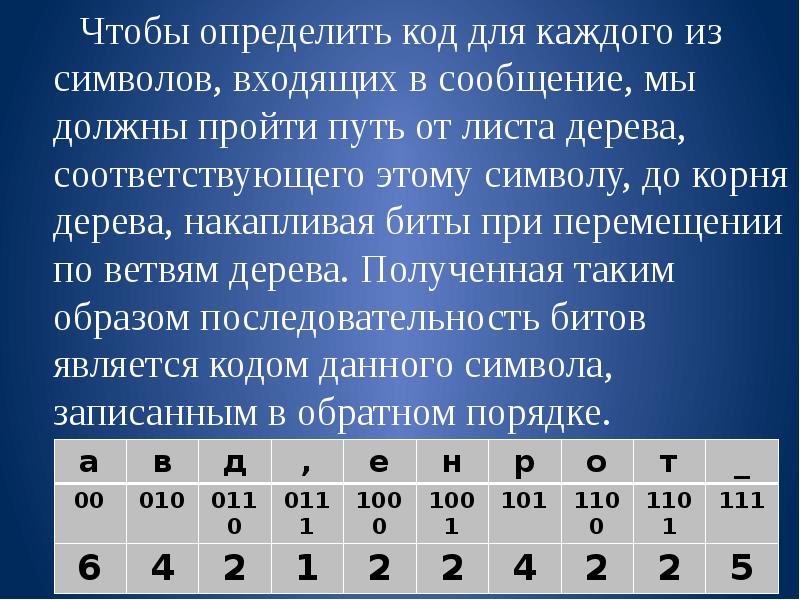 Чтобы определить код для каждого из символов, входящих в сообщение, мы должны пройти путь от листа дерева, соответствующего этому символу, до корня дерева, накапливая биты при перемещении по ветвям дерева. Полученная таким образом последовательность битов является кодом данного символа, записанным в обратном порядке.

| а | в | д | , | е | н | р | о | т | _ |
|---|---|---|---|---|---|---|---|---|---|
| 00 | 010 | 0110 | 0111 | 1000 | 1001 | 101 | 1100 | 1101 | 111 |
| 6 | 4 | 2 | 1 | 2 | 2 | 4 | 2 | 2 | 5 |